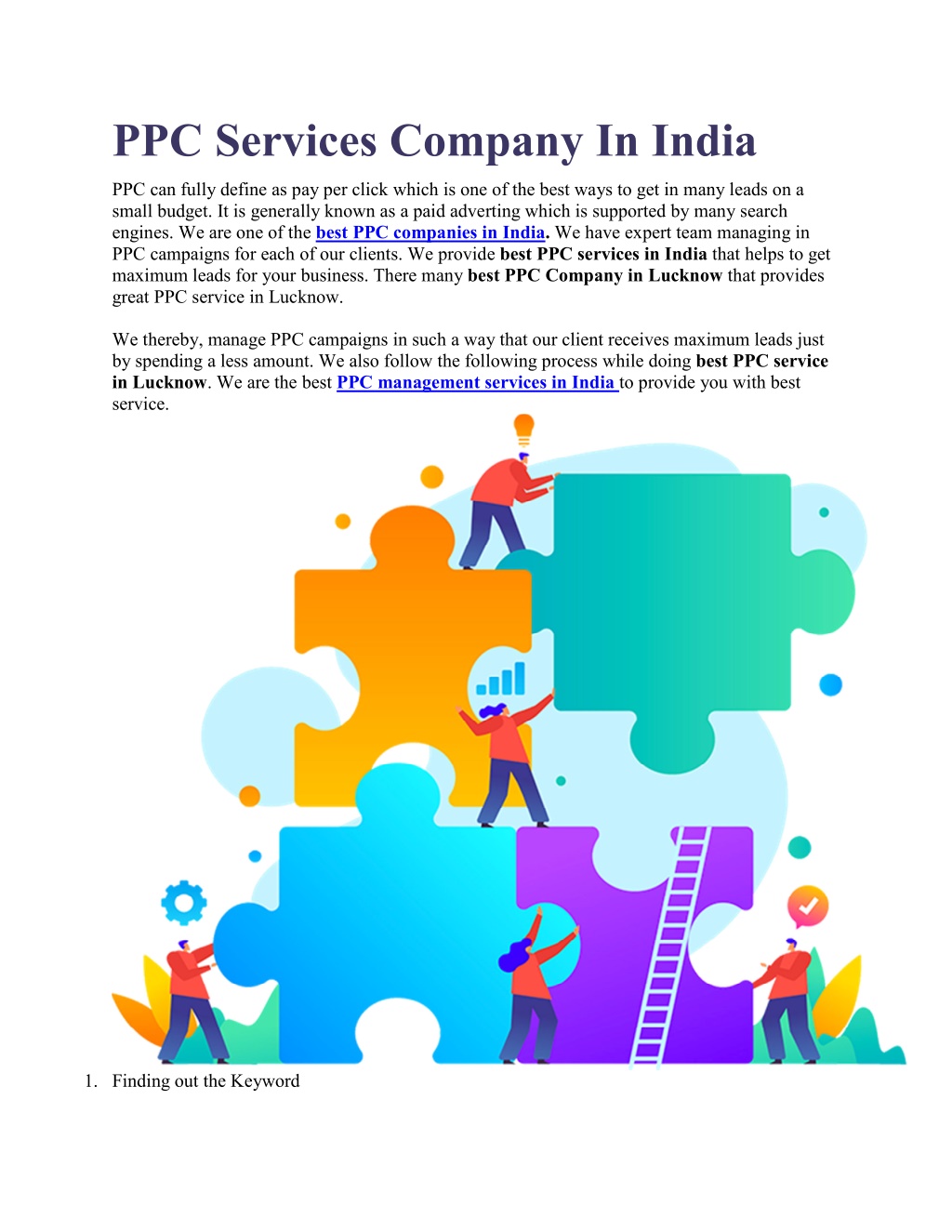 PPC Services Company In India

PPC can fully define as pay per click which is one of the best ways to get in many leads on a small budget. It is generally known as a paid adverting which is supported by many search engines. We are one of the best PPC companies in India. We have expert team managing in PPC campaigns for each of our clients. We provide best PPC services in India that helps to get maximum leads for your business. There many best PPC Company in Lucknow that provides great PPC service in Lucknow.

We thereby, manage PPC campaigns in such a way that our client receives maximum leads just by spending a less amount. We also follow the following process while doing best PPC service in Lucknow. We are the best PPC management services in India to provide you with best service.

1. Finding out the Keyword